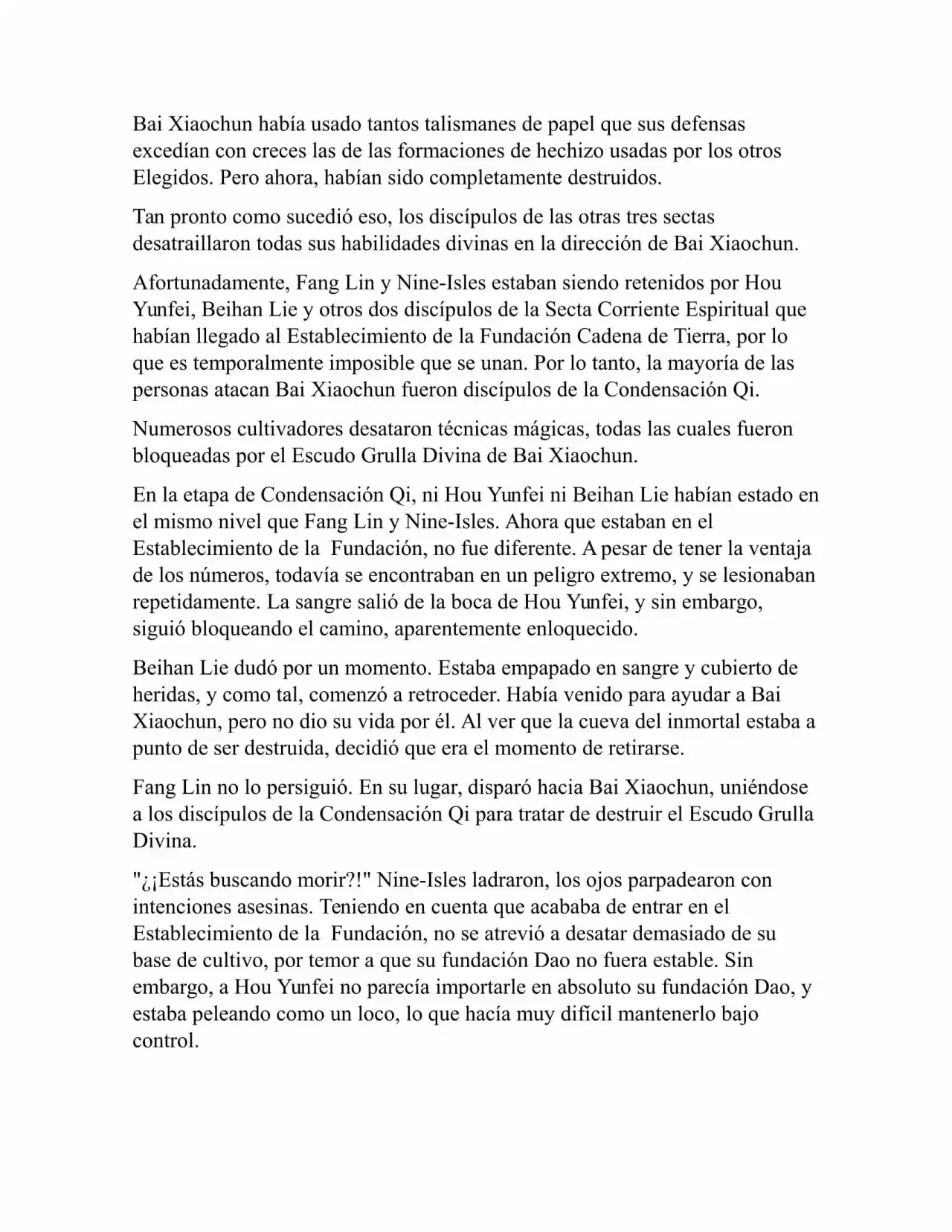 Bai Xiaochun había usado tantos talismanes de papel que sus defensas excedían con creces las de las formaciones de hechizo usadas por los otros Elegidos. Pero ahora, habían sido completamente destruidos.

Tan pronto como sucedió eso, los discípulos de las otras tres sectas desatraillaron todas sus habilidades divinas en la dirección de Bai Xiaochun.

Afortunadamente, Fang Lin y Nine-Isles estaban siendo retenidos por Hou Yunfei, Beihan Lie y otros dos discípulos de la Secta Corriente Espiritual que habían llegado al Establecimiento de la Fundación Cadena de Tierra, por lo que es temporalmente imposible que se unan. Por lo tanto, la mayoría de las personas atacan Bai Xiaochun fueron discípulos de la Condensación Qi.

Numerosos cultivadores desataron técnicas mágicas, todas las cuales fueron bloqueadas por el Escudo Grulla Divina de Bai Xiaochun.

En la etapa de Condensación Qi, ni Hou Yunfei ni Beihan Lie habían estado en el mismo nivel que Fang Lin y Nine-Isles. Ahora que estaban en el Establecimiento de la Fundación, no fue diferente. A pesar de tener la ventaja de los números, todavía se encontraban en un peligro extremo, y se lesionaban repetidamente. La sangre salió de la boca de Hou Yunfei, y sin embargo, siguió bloqueando el camino, aparentemente enloquecido.

Beihan Lie dudó por un momento. Estaba empapado en sangre y cubierto de heridas, y como tal, comenzó a retroceder. Había venido para ayudar a Bai Xiaochun, pero no dio su vida por él. Al ver que la cueva del inmortal estaba a punto de ser destruida, decidió que era el momento de retirarse.

Fang Lin no lo persiguió. En su lugar, disparó hacia Bai Xiaochun, uniéndose a los discípulos de la Condensación Qi para tratar de destruir el Escudo Grulla Divina.

"¿¡Estás buscando morir?!" Nine-Isles ladraron, los ojos parpadearon con intenciones asesinas. Teniendo en cuenta que acababa de entrar en el Establecimiento de la Fundación, no se atrevió a desatar demasiado de su base de cultivo, por temor a que su fundación Dao no fuera estable. Sin embargo, a Hou Yunfei no parecía importarle en absoluto su fundación Dao, y estaba peleando como un loco, lo que hacía muy difícil mantenerlo bajo control.